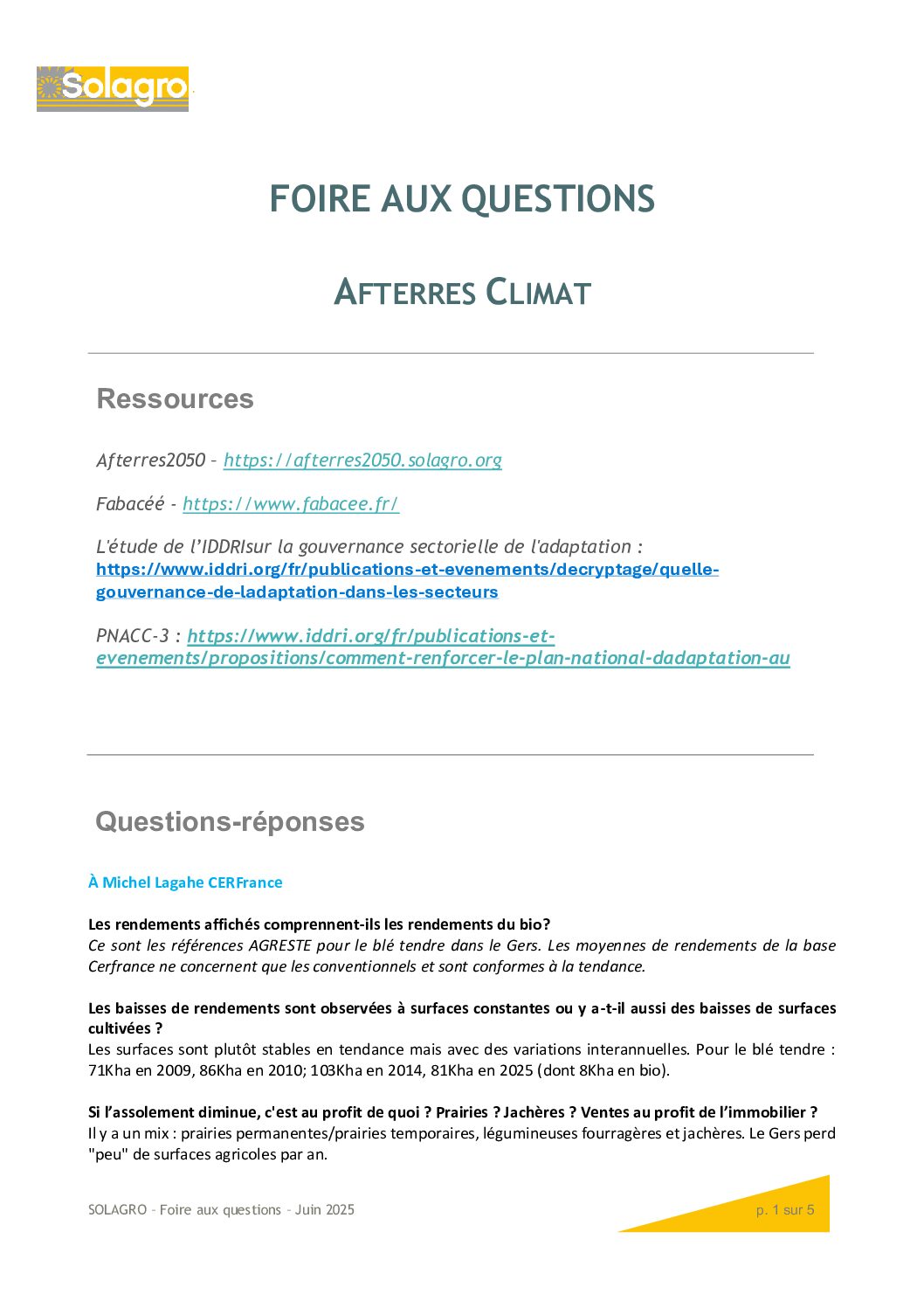 Solagro

FOIRE AUX QUESTIONS

AFTERRES CLIMAT

Ressources

Afterres2050 – https://afterres2050.solagro.org

Fabacéé - https://www.fabacee.fr/

L'étude de l'IDDRIsur la gouvernance sectorielle de l'adaptation : https://www.iddri.org/fr/publications-et-evenements/decryptage/quelle-gouvernance-de-ladaptation-dans-les-secteurs

PNACC-3 : https://www.iddri.org/fr/publications-et-evenements/propositions/comment-renforcer-le-plan-national-dadaptation-au

Questions-réponses

À Michel Lagahe CERFrance

Les rendements affichés comprennent-ils les rendements du bio?
Ce sont les références AGRESTE pour le blé tendre dans le Gers. Les moyennes de rendements de la base Cerfrance ne concernent que les conventionnels et sont conformes à la tendance.

Les baisses de rendements sont observées à surfaces constantes ou y a-t-il aussi des baisses de surfaces cultivées ?
Les surfaces sont plutôt stables en tendance mais avec des variations interannuelles. Pour le blé tendre : 71Kha en 2009, 86Kha en 2010; 103Kha en 2014, 81Kha en 2025 (dont 8Kha en bio).

Si l'assolement diminue, c'est au profit de quoi ? Prairies ? Jachères ? Ventes au profit de l'immobilier ?
Il y a un mix : prairies permanentes/prairies temporaires, légumineuses fourragères et jachères. Le Gers perd "peu" de surfaces agricoles par an.

SOLAGRO – Foire aux questions – Juin 2025

p. 1 sur 5